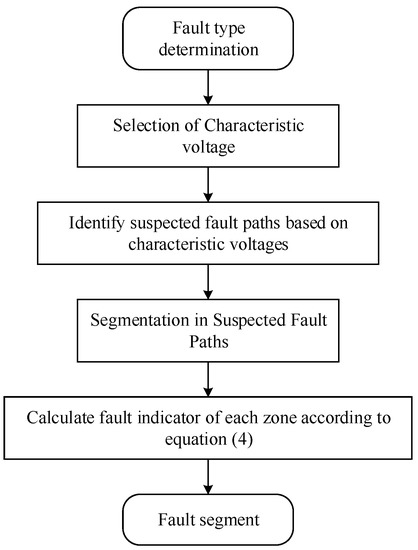 Fault type determination

Selection of Characteristic voltage

Identify suspected fault paths based on characteristic voltages

Segmentation in Suspected Fault Paths

Calculate fault indicator of each zone according to equation (4)

Fault segment